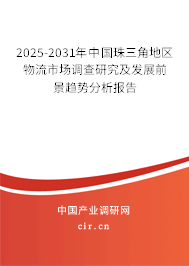 2025-2031年中国珠三角地区物流市场调查研究及发展前景趋势分析报告

中国产业调研网

cir.cn